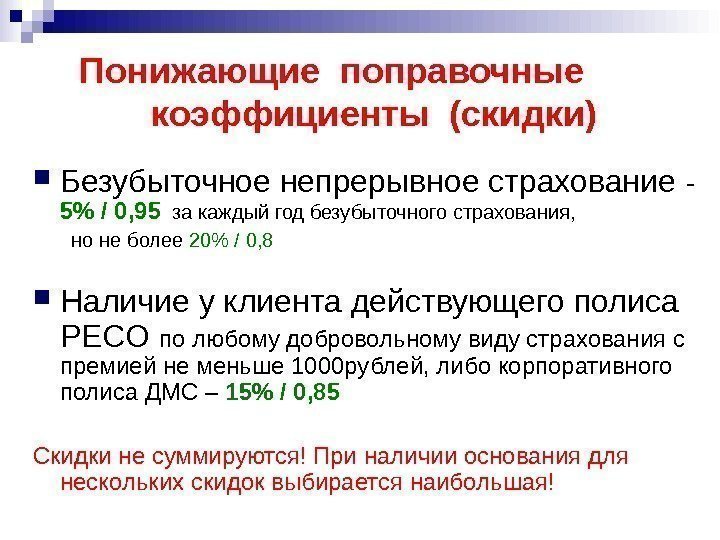 Понижающие поправочные коэффициенты (скидки)

Безубыточное непрерывное страхование - 5% / 0,95 за каждый год безубыточного страхования, но не более 20% / 0,8

Наличие у клиента действующего полиса РЕСО по любому добровольному виду страхования с премией не меньше 1000рублей, либо корпоративного полиса ДМС – 15% / 0,85

Скидки не суммируются! При наличии основания для нескольких скидок выбирается наибольшая!